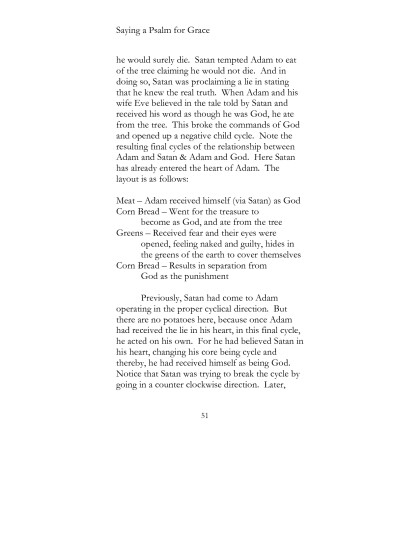 Saying a Psalm for Grace

he would surely die. Satan tempted Adam to eat of the tree claiming he would not die. And in doing so, Satan was proclaiming a lie in stating that he knew the real truth. When Adam and his wife Eve believed in the tale told by Satan and received his word as though he was God, he ate from the tree. This broke the commands of God and opened up a negative child cycle. Note the resulting final cycles of the relationship between Adam and Satan & Adam and God. Here Satan has already entered the heart of Adam. The layout is as follows:

Meat – Adam received himself (via Satan) as God
Corn Bread – Went for the treasure to become as God, and ate from the tree
Greens – Received fear and their eyes were opened, feeling naked and guilty, hides in the greens of the earth to cover themselves
Corn Bread – Results in separation from God as the punishment

Previously, Satan had come to Adam operating in the proper cyclical direction. But there are no potatoes here, because once Adam had received the lie in his heart, in this final cycle, he acted on his own. For he had believed Satan in his heart, changing his core being cycle and thereby, he had received himself as being God. Notice that Satan was trying to break the cycle by going in a counter clockwise direction. Later,

51